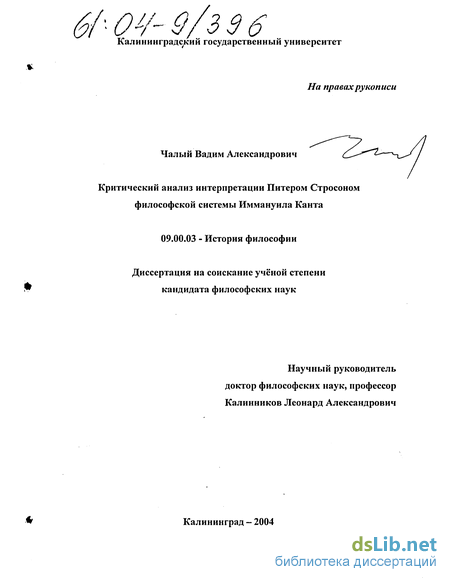 61:04-9/396

Калининградский государственный университет

На правах рукописи

Чалый Вадим Александрович

Критический анализ интерпретации Питером Стросоном философской системы Иммануила Канта

09.00.03 - История философии

Диссертация на соискание учёной степени кандидата философских наук

Научный руководитель
доктор философских наук, профессор
Калинников Леонард Александрович

Калининград – 2004

dsLib.net
библиотека диссертаций